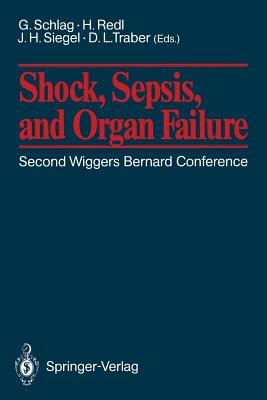 G. Schlag · H. Redl
J. H. Siegel · D. L. Traber (Eds.)

Shock, Sepsis, and Organ Failure

Second Wiggers Bernard Conference

Springer-Verlag